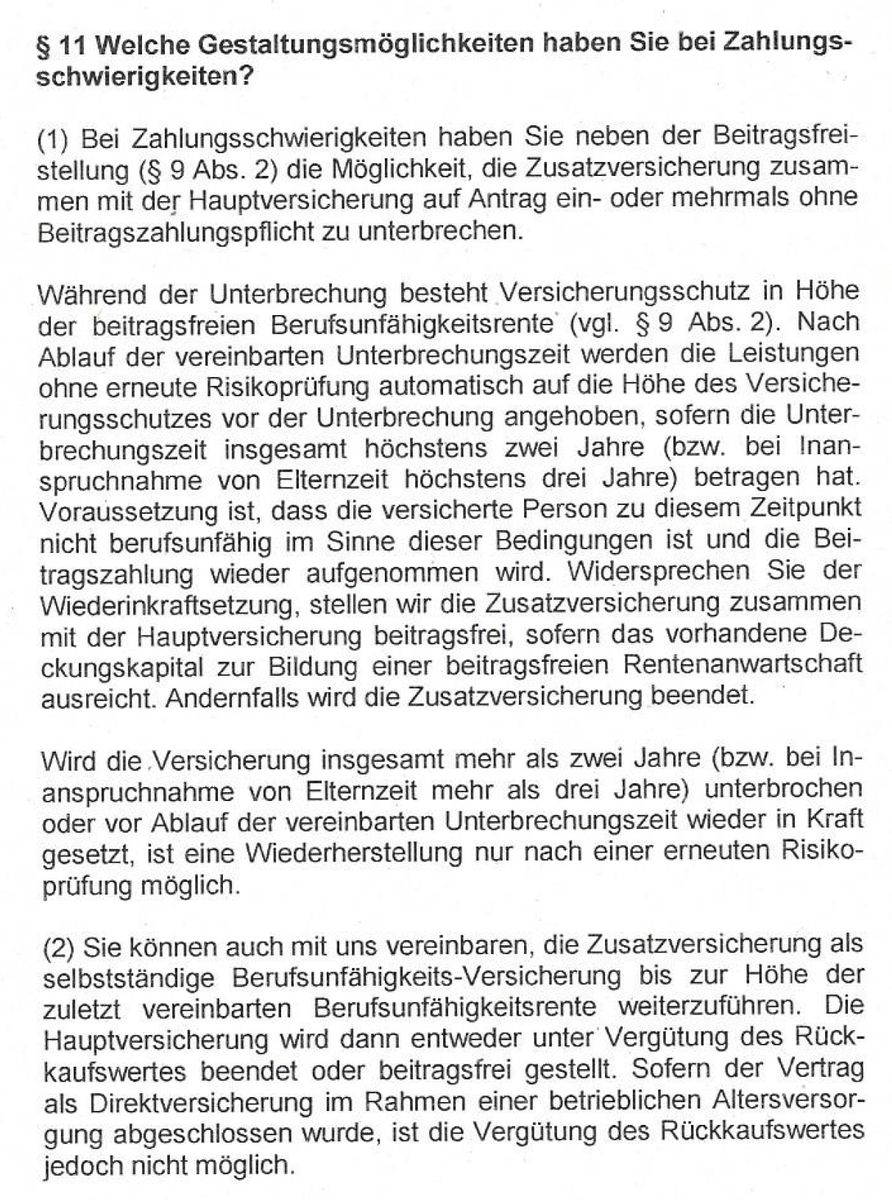 § 11 Welche Gestaltungsmöglichkeiten haben Sie bei Zahlungsschwierigkeiten?

(1) Bei Zahlungsschwierigkeiten haben Sie neben der Beitragsfreistellung (§ 9 Abs. 2) die Möglichkeit, die Zusatzversicherung zusammen mit der Hauptversicherung auf Antrag ein- oder mehrmals ohne Beitragszahlungspflicht zu unterbrechen.

Während der Unterbrechung besteht Versicherungsschutz in Höhe der beitragsfreien Berufsunfähigkeitsrente (vgl. § 9 Abs. 2). Nach Ablauf der vereinbarten Unterbrechungszeit werden die Leistungen ohne erneute Risikoprüfung automatisch auf die Höhe des Versicherungsschutzes vor der Unterbrechung angehoben, sofern die Unterbrechungszeit insgesamt höchstens zwei Jahre (bzw. bei Inanspruchnahme von Elternzeit höchstens drei Jahre) betragen hat. Voraussetzung ist, dass die versicherte Person zu diesem Zeitpunkt nicht berufsunfähig im Sinne dieser Bedingungen ist und die Beitragszahlung wieder aufgenommen wird. Widersprechen Sie der Wiederinkraftsetzung, stellen wir die Zusatzversicherung zusammen mit der Hauptversicherung beitragsfrei, sofern das vorhandene Deckungskapital zur Bildung einer beitragsfreien Rentenanwartschaft ausreicht. Andernfalls wird die Zusatzversicherung beendet.

Wird die Versicherung insgesamt mehr als zwei Jahre (bzw. bei Inanspruchnahme von Elternzeit mehr als drei Jahre) unterbrochen oder vor Ablauf der vereinbarten Unterbrechungszeit wieder in Kraft gesetzt, ist eine Wiederherstellung nur nach einer erneuten Risikoprüfung möglich.

(2) Sie können auch mit uns vereinbaren, die Zusatzversicherung als selbstständige Berufsunfähigkeits-Versicherung bis zur Höhe der zuletzt vereinbarten Berufsunfähigkeitsrente weiterzuführen. Die Hauptversicherung wird dann entweder unter Vergütung des Rückkaufswertes beendet oder beitragsfrei gestellt. Sofern der Vertrag als Direktversicherung im Rahmen einer betrieblichen Altersversorgung abgeschlossen wurde, ist die Vergütung des Rückkaufswertes jedoch nicht möglich.